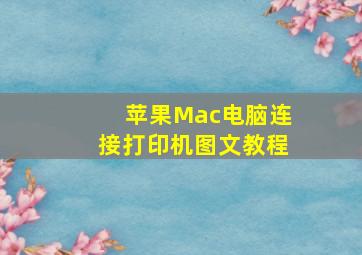 苹果Mac电脑连接打印机图文教程